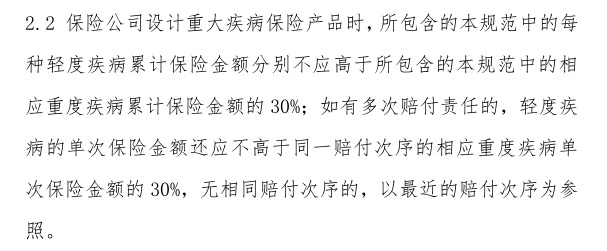 2.2 保险公司设计重大疾病保险产品时，所包含的本规范中的每种轻度疾病累计保险金额分别不应高于所包含的本规范中的相应重度疾病累计保险金额的 30%；如有多次赔付责任的，轻度疾病的单次保险金额还应不高于同一赔付次序的相应重度疾病单次保险金额的 30%，无相同赔付次序的，以最近的赔付次序为参照。